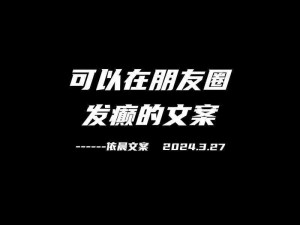 可以在朋友圈
发癫的文案

------依晨文案 2024.3.27